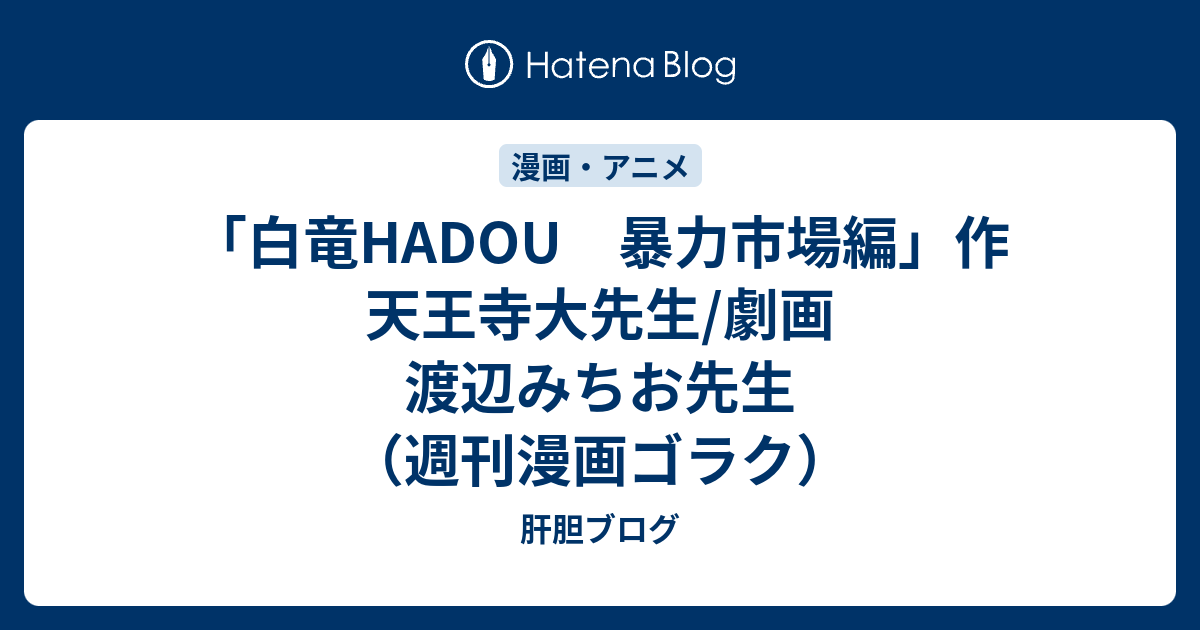 Hatena Blog

漫画・アニメ

「白竜HADOU　暴力市場編」作 天王寺大先生/劇画 渡辺みちお先生 （週刊漫画ゴラク）

肝胆ブログ